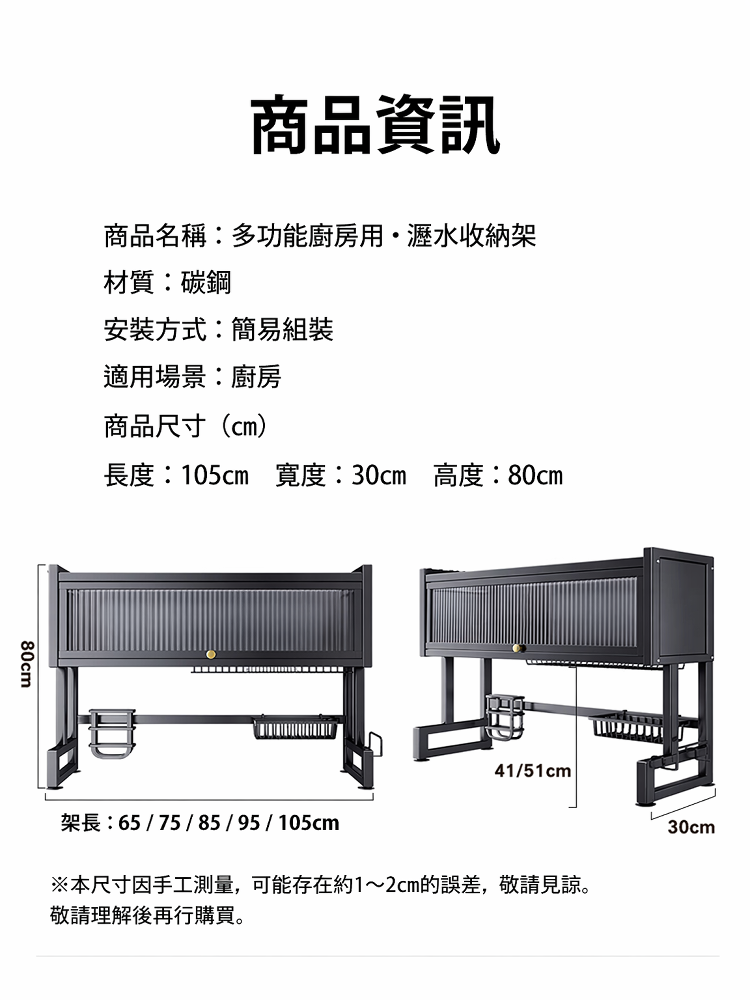 商品資訊

商品名稱：多功能廚房用・瀝水收納架

材質：碳鋼

安裝方式：簡易組裝

適用場景：廚房

商品尺寸（cm）

長度：105cm　寬度：30cm　高度：80cm

80cm

架長：65 / 75 / 85 / 95 / 105cm

41/51cm

30cm

※本尺寸因手工測量，可能存在約1～2cm的誤差，敬請見諒。
敬請理解後再行購買。